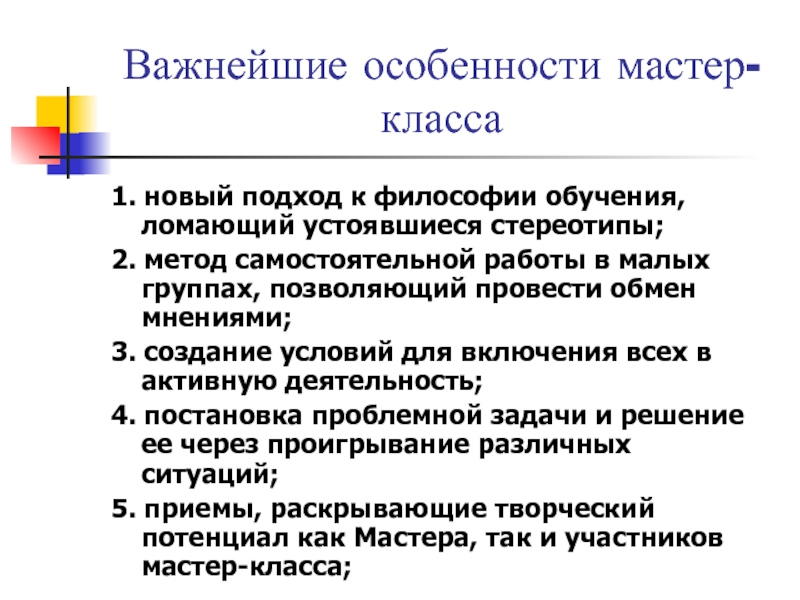 Важнейшие особенности мастер-класса

1. новый подход к философии обучения, ломающий устоявшиеся стереотипы;

2. метод самостоятельной работы в малых группах, позволяющий провести обмен мнениями;

3. создание условий для включения всех в активную деятельность;

4. постановка проблемной задачи и решение ее через проигрывание различных ситуаций;

5. приемы, раскрывающие творческий потенциал как Мастера, так и участников мастер-класса;